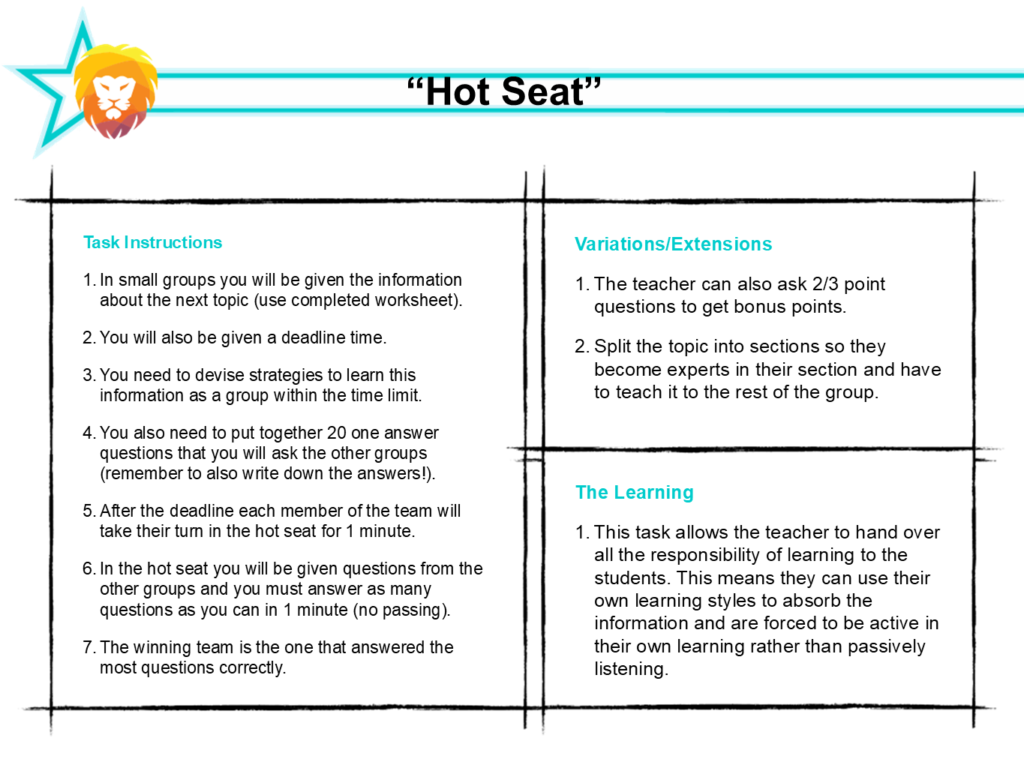 “Hot Seat”

Task Instructions

1. In small groups you will be given the information about the next topic (use completed worksheet).

2. You will also be given a deadline time.

3. You need to devise strategies to learn this information as a group within the time limit.

4. You also need to put together 20 one answer questions that you will ask the other groups (remember to also write down the answers!).

5. After the deadline each member of the team will take their turn in the hot seat for 1 minute.

6. In the hot seat you will be given questions from the other groups and you must answer as many questions as you can in 1 minute (no passing).

7. The winning team is the one that answered the most questions correctly.

Variations/Extensions

1. The teacher can also ask 2/3 point questions to get bonus points.

2. Split the topic into sections so they become experts in their section and have to teach it to the rest of the group.

The Learning

1. This task allows the teacher to hand over all the responsibility of learning to the students. This means they can use their own learning styles to absorb the information and are forced to be active in their own learning rather than passively listening.